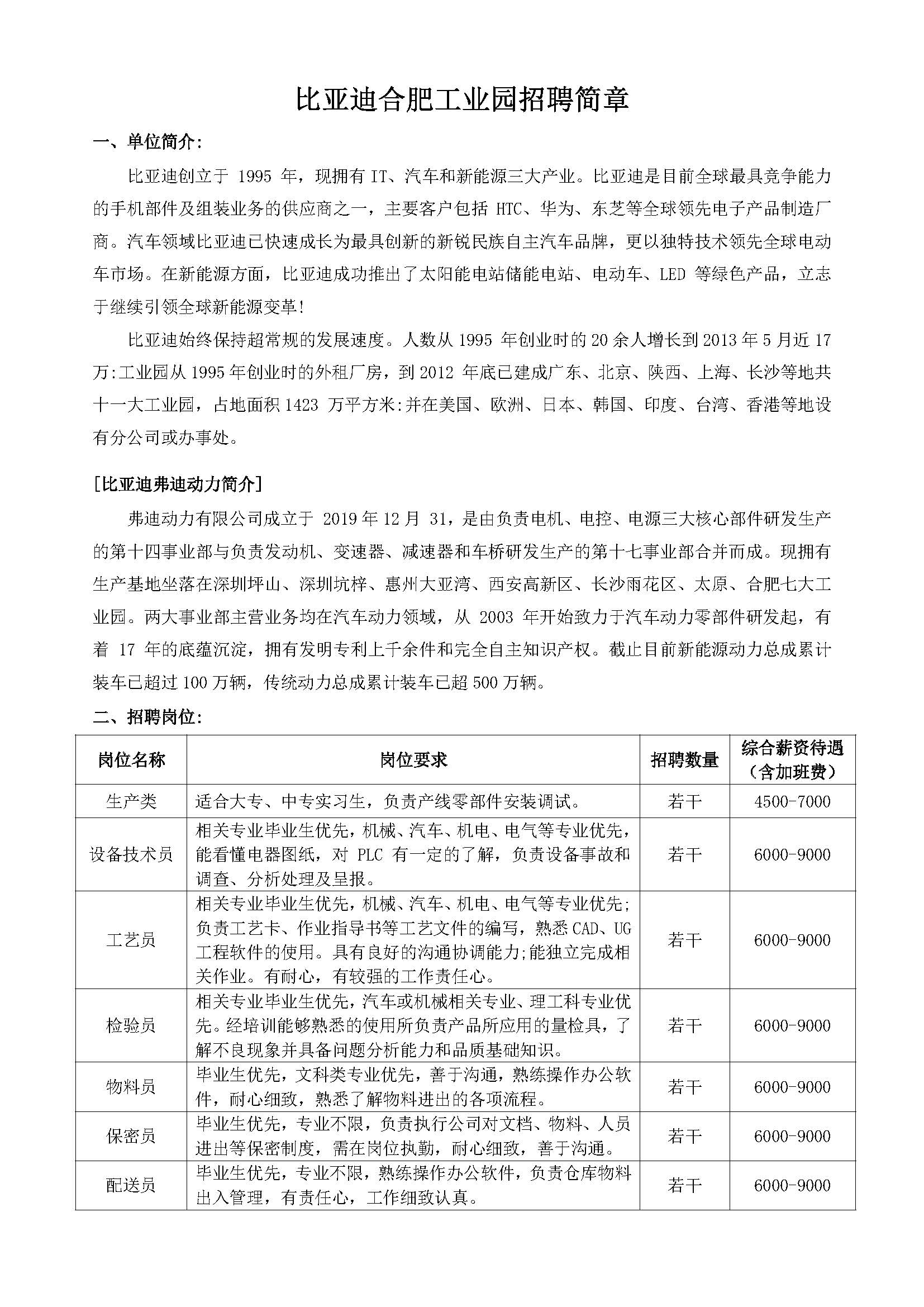 比亚迪合肥工业园招聘简章

一、单位简介:

比亚迪创立于 1995 年，现拥有 IT、汽车和新能源三大产业。比亚迪是目前全球最具竞争能力的手机部件及组装业务的供应商之一，主要客户包括 HTC、华为、东芝等全球领先电子产品制造厂商。汽车领域比亚迪已快速成长为最具创新的新锐民族自主汽车品牌，更以独特技术领先全球电动车市场。在新能源方面，比亚迪成功推出了太阳能电站储能电站、电动车、LED 等绿色产品，立志于继续引领全球新能源变革!

比亚迪始终保持超常规的发展速度。人数从 1995 年创业时的 20 余人增长到 2013 年 5 月近 17 万:工业园从 1995 年创业时的外租厂房，到 2012 年底已建成广东、北京、陕西、上海、长沙等地共十一大工业园，占地面积 1423 万平方米:并在美国、欧洲、日本、韩国、印度、台湾、香港等地设有分公司或办事处。

[比亚迪弗迪动力简介]

弗迪动力有限公司成立于 2019 年 12 月 31，是由负责电机、电控、电源三大核心部件研发生产的第十四事业部与负责发动机、变速器、减速器和车桥研发生产的第十七事业部合并而成。现拥有生产基地坐落在深圳坪山、深圳坑梓、惠州大亚湾、西安高新区、长沙雨花区、太原、合肥七大工业园。两大事业部主营业务均在汽车动力领域，从 2003 年开始致力于汽车动力零部件研发起，有着 17 年的底蕴沉淀，拥有发明专利上千余件和完全自主知识产权。截止目前新能源动力总成累计装车已超过 100 万辆，传统动力总成累计装车已超 500 万辆。

二、招聘岗位:

| 岗位名称 | 岗位要求 | 招聘数量 | 综合薪资待遇（含加班费） |
|---|---|---|---|
| 生产类 | 适合大专、中专实习生，负责产线零部件安装调试。 | 若干 | 4500-7000 |
| 设备技术员 | 相关专业毕业生优先，机械、汽车、机电、电气等专业优先，能看懂电器图纸，对 PLC 有一定的了解，负责设备事故和调查、分析处理及呈报。 | 若干 | 6000-9000 |
| 工艺员 | 相关专业毕业生优先，机械、汽车、机电、电气等专业优先;负责工艺卡、作业指导书等工艺文件的编写，熟悉 CAD、UG 工程软件的使用。具有良好的沟通协调能力;能独立完成相关作业。有耐心，有较强的工作责任心。 | 若干 | 6000-9000 |
| 检验员 | 相关专业毕业生优先，汽车或机械相关专业、理工科专业优先。经培训能够熟悉的使用所负责产品所应用的量检具，了解不良现象并具备问题分析能力和品质基础知识。 | 若干 | 6000-9000 |
| 物料员 | 毕业生优先，文科类专业优先，善于沟通，熟练操作办公软件，耐心细致，熟悉了解物料进出的各项流程。 | 若干 | 6000-9000 |
| 保密员 | 毕业生优先，专业不限，负责执行公司对文档、物料、人员进出等保密制度，需在岗位执勤，耐心细致，善于沟通。 | 若干 | 6000-9000 |
| 配送员 | 毕业生优先，专业不限，熟练操作办公软件，负责仓库物料出入管理，有责任心，工作细致认真。 | 若干 | 6000-9000 |